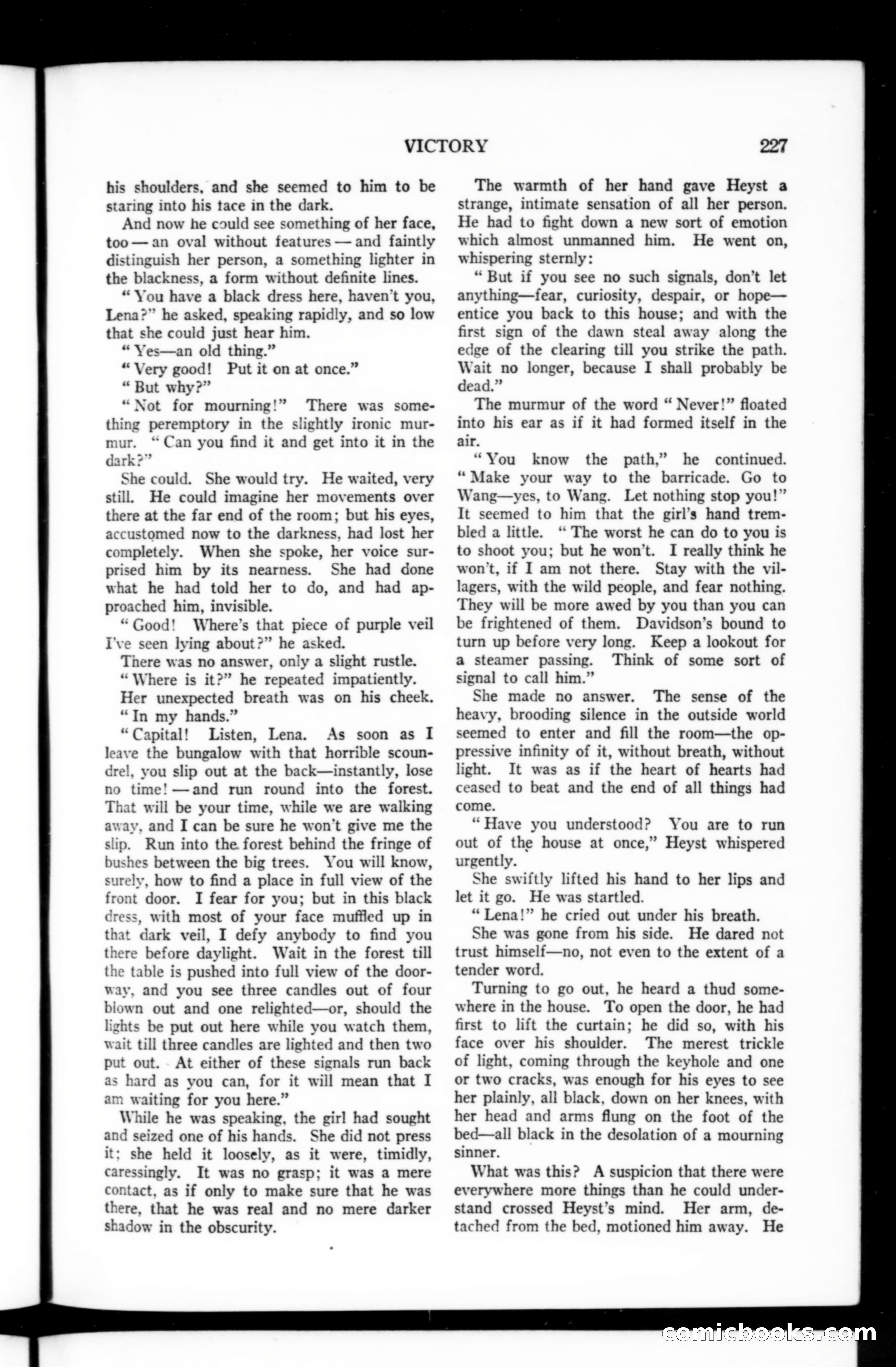 VICTORY 227

his shoulders, and she seemed to him to be staring into his face in the dark.

And now he could see something of her face, too — an oval without features — and faintly distinguish her person, a something lighter in the blackness, a form without definite lines.

"You have a black dress here, haven't you, Lena?" he asked, speaking rapidly, and so low that she could just hear him.

"Yes—an old thing."

"Very good! Put it on at once."

"But why?"

"Not for mourning!" There was something peremptory in the slightly ironic murmur. "Can you find it and get into it in the dark?"

She could. She would try. He waited, very still. He could imagine her movements over there at the far end of the room; but his eyes, accustomed now to the darkness, had lost her completely. When she spoke, her voice surprised him by its nearness. She had done what he had told her to do, and had approached him, invisible.

"Good! Where's that piece of purple veil I've seen lying about?" he asked.

There was no answer, only a slight rustle.

"Where is it?" he repeated impatiently.

Her unexpected breath was on his cheek.

"In my hands."

"Capital! Listen, Lena. As soon as I leave the bungalow with that horrible scoundrel, you slip out at the back—instantly, lose no time! — and run round into the forest. That will be your time, while we are walking away, and I can be sure he won't give me the slip. Run into the forest behind the fringe of bushes between the big trees. You will know, surely, how to find a place in full view of the front door. I fear for you; but in this black dress, with most of your face muffled up in that dark veil, I defy anybody to find you there before daylight. Wait in the forest till the table is pushed into full view of the doorway, and you see three candles out of four blown out and one relighted—or, should the lights be put out here while you watch them, wait till three candles are lighted and then two put out. At either of these signals run back as hard as you can, for it will mean that I am waiting for you here."

While he was speaking, the girl had sought and seized one of his hands. She did not press it; she held it loosely, as it were, timidly, caressingly. It was no grasp; it was a mere contact, as if only to make sure that he was there, that he was real and no mere darker shadow in the obscurity.

The warmth of her hand gave Heyst a strange, intimate sensation of all her person. He had to fight down a new sort of emotion which almost unmanned him. He went on, whispering sternly:

"But if you see no such signals, don't let anything—fear, curiosity, despair, or hope—entice you back to this house; and with the first sign of the dawn steal away along the edge of the clearing till you strike the path. Wait no longer, because I shall probably be dead."

The murmur of the word "Never!" floated into his ear as if it had formed itself in the air.

"You know the path," he continued. "Make your way to the barricade. Go to Wang—yes, to Wang. Let nothing stop you!" It seemed to him that the girl's hand trembled a little. "The worst he can do to you is to shoot you; but he won't. I really think he won't, if I am not there. Stay with the villagers, with the wild people, and fear nothing. They will be more awed by you than you can be frightened of them. Davidson's bound to turn up before very long. Keep a lookout for a steamer passing. Think of some sort of signal to call him."

She made no answer. The sense of the heavy, brooding silence in the outside world seemed to enter and fill the room—the oppressive infinity of it, without breath, without light. It was as if the heart of hearts had ceased to beat and the end of all things had come.

"Have you understood? You are to run out of the house at once," Heyst whispered urgently.

She swiftly lifted his hand to her lips and let it go. He was startled.

"Lena!" he cried out under his breath.

She was gone from his side. He dared not trust himself—no, not even to the extent of a tender word.

Turning to go out, he heard a thud somewhere in the house. To open the door, he had first to lift the curtain; he did so, with his face over his shoulder. The merest trickle of light, coming through the keyhole and one or two cracks, was enough for his eyes to see her plainly, all black, down on her knees, with her head and arms flung on the foot of the bed—all black in the desolation of a mourning sinner.

What was this? A suspicion that there were everywhere more things than he could understand crossed Heyst's mind. Her arm, detached from the bed, motioned him away. He

comicbooks.com